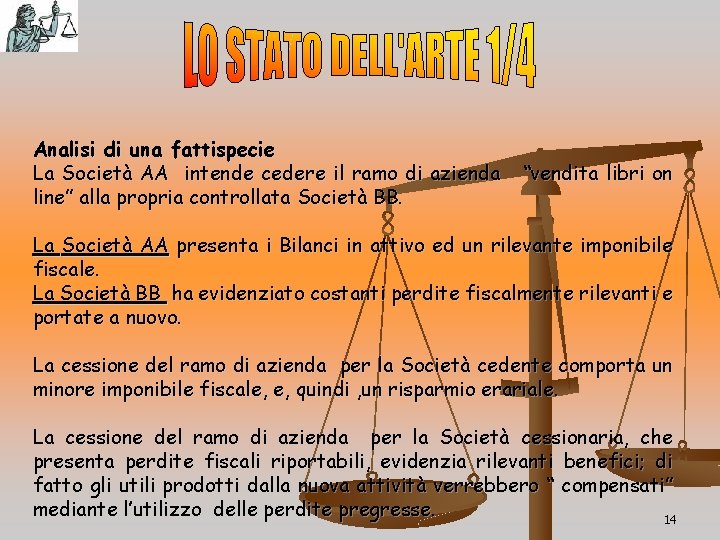 LO STATO DELL'ARTE 1/4

Analisi di una fattispecie
La Società AA intende cedere il ramo di azienda "vendita libri on line" alla propria controllata Società BB.

La Società AA presenta i Bilanci in attivo ed un rilevante imponibile fiscale.
La Società BB ha evidenziato costanti perdite fiscalmente rilevanti e portate a nuovo.

La cessione del ramo di azienda per la Società cedente comporta un minore imponibile fiscale, e, quindi ,un risparmio erariale.

La cessione del ramo di azienda per la Società cessionaria, che presenta perdite fiscali riportabili, evidenzia rilevanti benefici; di fatto gli utili prodotti dalla nuova attività verrebbero " compensati" mediante l'utilizzo delle perdite pregresse.

14